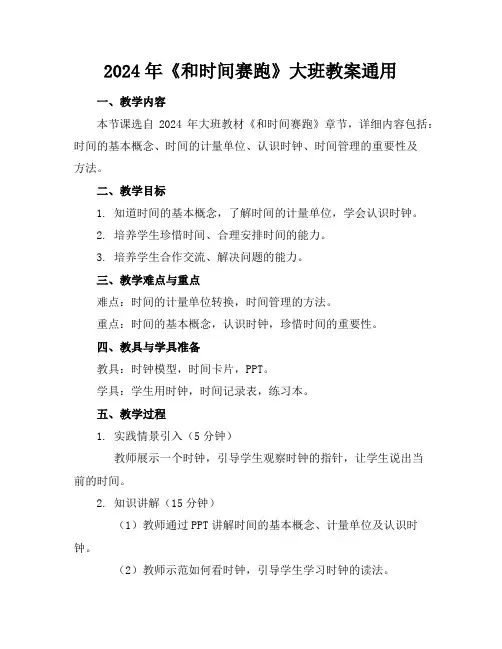 2024 年《和时间赛跑》大班教案通用

一、教学内容

本节课选自 2024 年大班教材《和时间赛跑》章节，详细内容包括：时间的基本概念、时间的计量单位、认识时钟、时间管理的重要性及方法。

二、教学目标

1. 知道时间的基本概念，了解时间的计量单位，学会认识时钟。

2. 培养学生珍惜时间、合理安排时间的能力。

3. 培养学生合作交流、解决问题的能力。

三、教学难点与重点

难点：时间的计量单位转换，时间管理的方法。

重点：时间的基本概念，认识时钟，珍惜时间的重要性。

四、教具与学具准备

教具：时钟模型，时间卡片，PPT。

学具：学生用时钟，时间记录表，练习本。

五、教学过程

1. 实践情景引入（5 分钟）

教师展示一个时钟，引导学生观察时钟的指针，让学生说出当前的时间。

2. 知识讲解（15 分钟）

（1）教师通过 PPT 讲解时间的基本概念、计量单位及认识时钟。

（2）教师示范如何看时钟，引导学生学习时钟的读法。